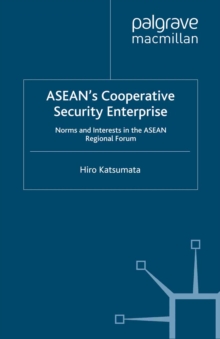 palgrave
macmillan

ASEAN's Cooperative Security Enterprise

Norms and Interests in the ASEAN Regional Forum

Hiro Katsumata